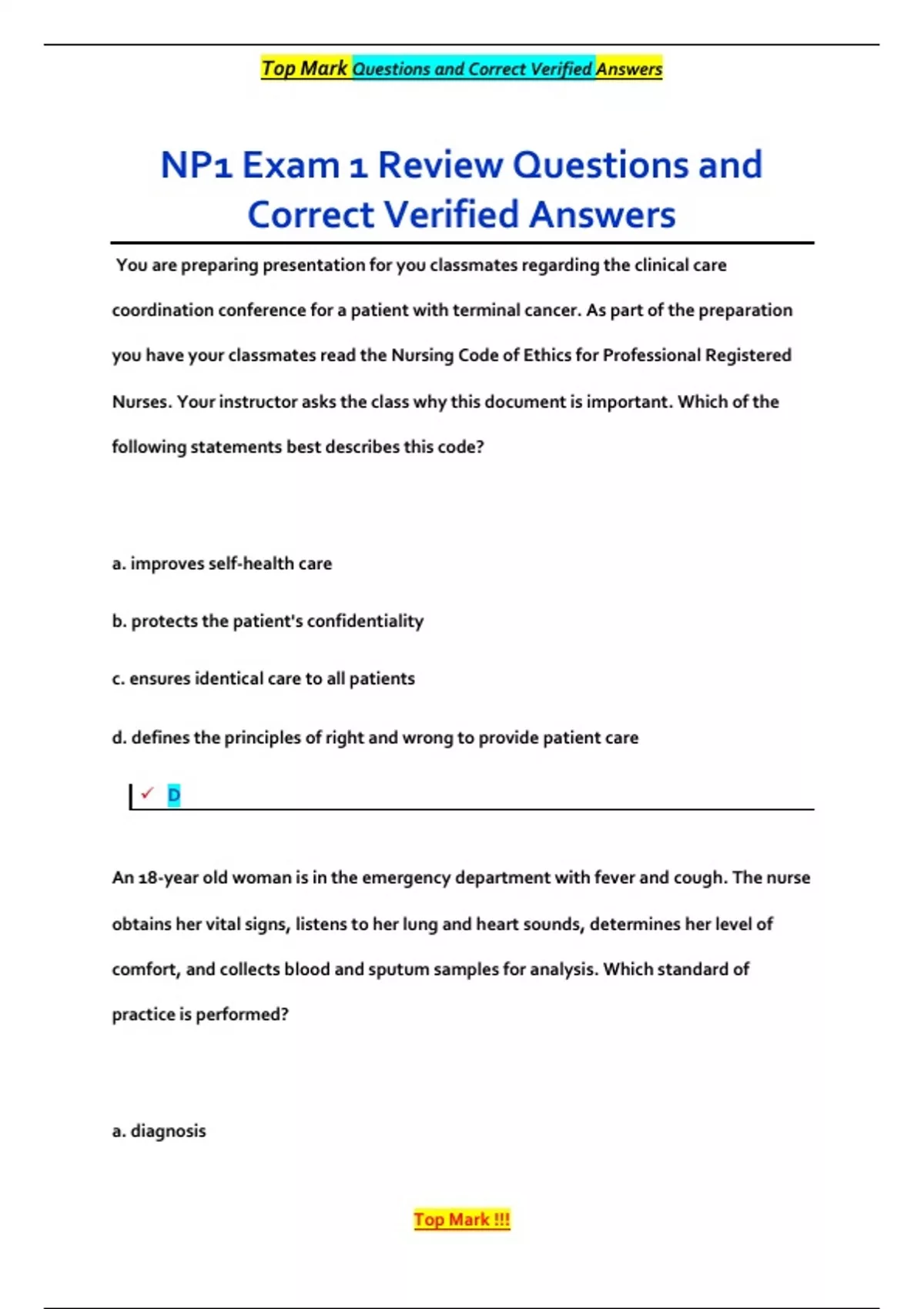 Top Mark Questions and Correct Verified Answers

NP1 Exam 1 Review Questions and Correct Verified Answers

You are preparing presentation for you classmates regarding the clinical care coordination conference for a patient with terminal cancer. As part of the preparation you have your classmates read the Nursing Code of Ethics for Professional Registered Nurses. Your instructor asks the class why this document is important. Which of the following statements best describes this code?

a. improves self-health care

b. protects the patient's confidentiality

c. ensures identical care to all patients

d. defines the principles of right and wrong to provide patient care

✓ D

An 18-year old woman is in the emergency department with fever and cough. The nurse obtains her vital signs, listens to her lung and heart sounds, determines her level of comfort, and collects blood and sputum samples for analysis. Which standard of practice is performed?

a. diagnosis

Top Mark !!!